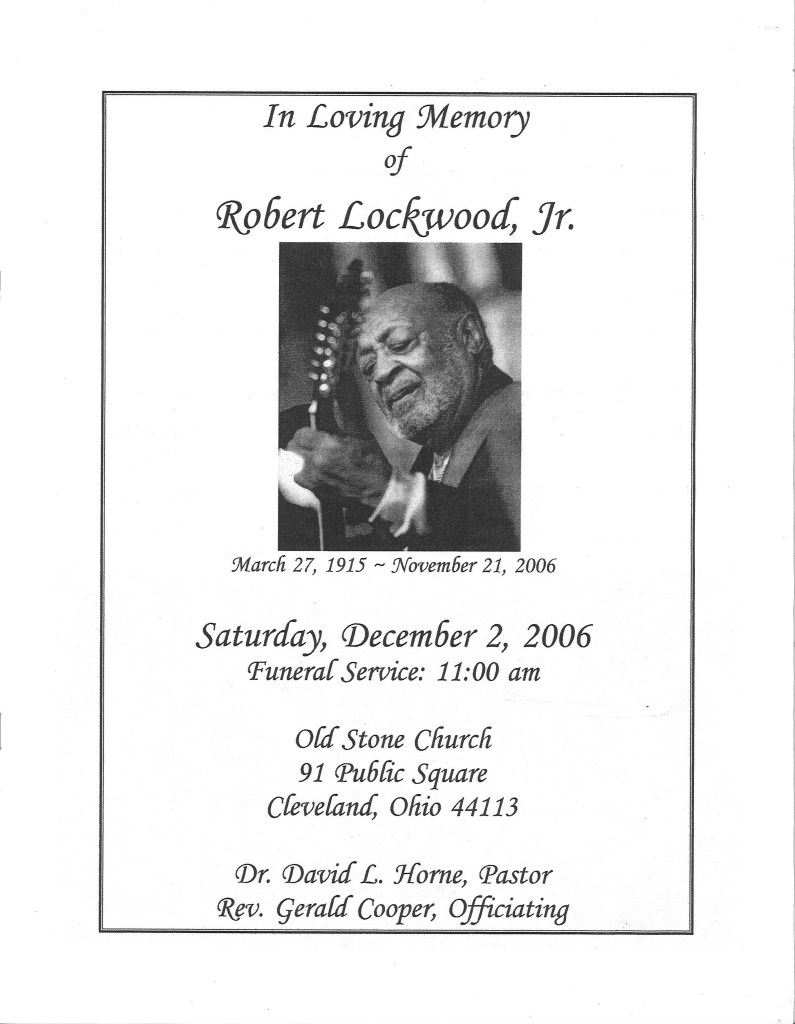 In Loving Memory
of
Robert Lockwood, Jr.

March 27, 1915 ~ November 21, 2006

Saturday, December 2, 2006
Funeral Service: 11:00 am

Old Stone Church
91 Public Square
Cleveland, Ohio 44113

Dr. David L. Horne, Pastor
Rev. Gerald Cooper, Officiating